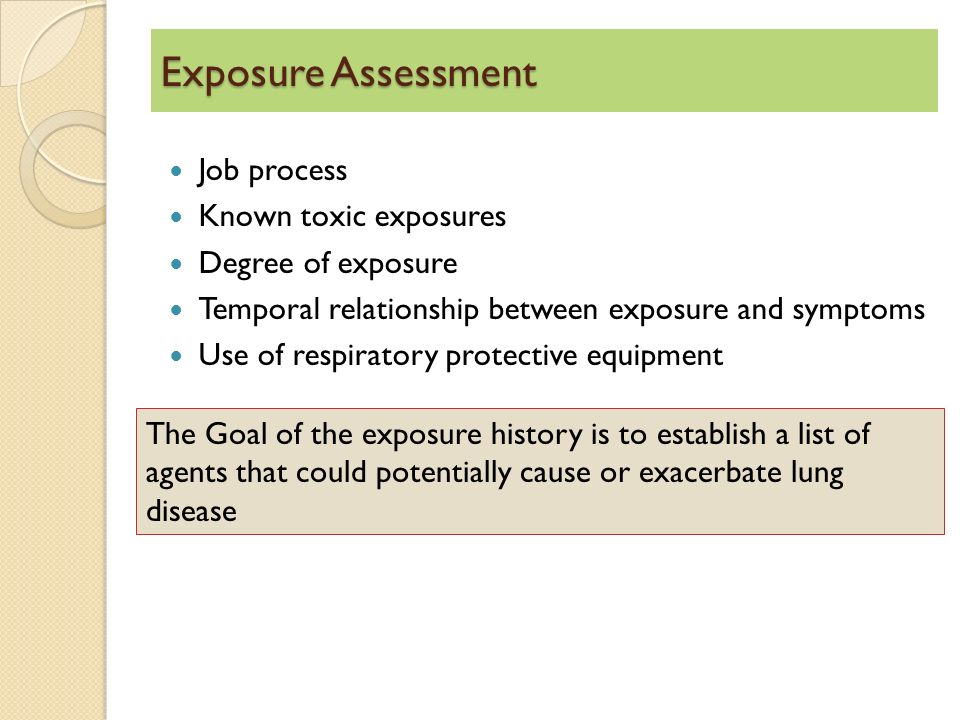 Exposure Assessment

- Job process
- Known toxic exposures
- Degree of exposure
- Temporal relationship between exposure and symptoms
- Use of respiratory protective equipment

The Goal of the exposure history is to establish a list of agents that could potentially cause or exacerbate lung disease